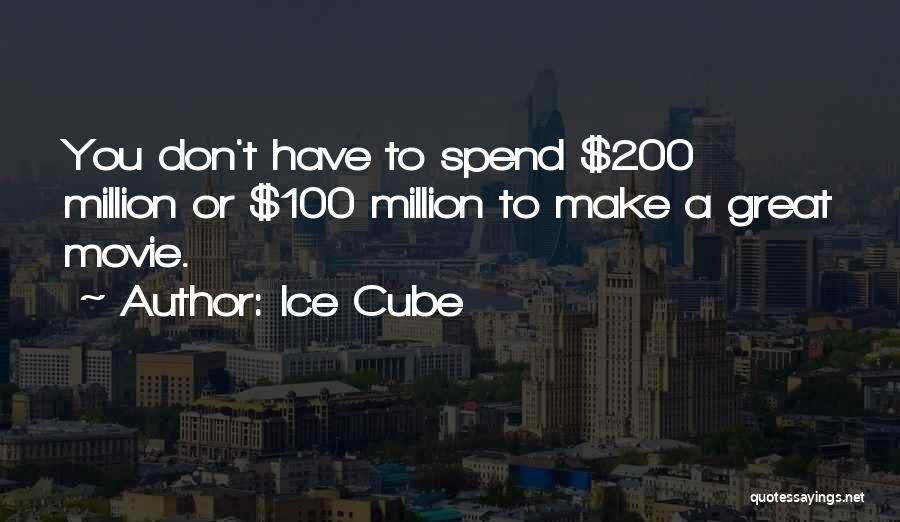 You don't have to spend \$200 million or \$100 million to make a great movie.
~ Author: Ice Cube

quotessayings.net